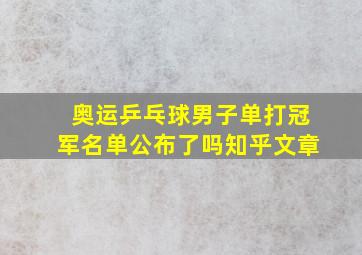 奥运乒乓球男子单打冠军名单公布了吗知乎文章